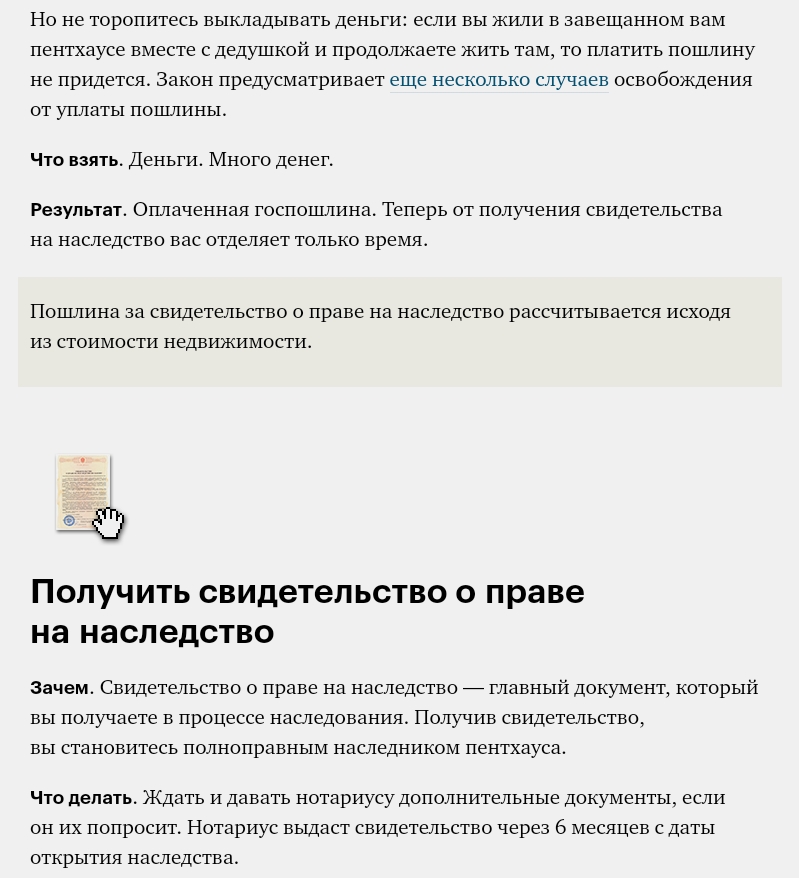 Но не торопитесь выкладывать деньги: если вы жили в завещанном вам пентхаусе вместе с дедушкой и продолжаете жить там, то платить пошлину не придется. Закон предусматривает еще несколько случаев освобождения от уплаты пошлины.

Что взять. Деньги. Много денег.

Результат. Оплаченная госпошлина. Теперь от получения свидетельства на наследство вас отделяет только время.

Пошлина за свидетельство о праве на наследство рассчитывается исходя из стоимости недвижимости.

Получить свидетельство о праве на наследство

Зачем. Свидетельство о праве на наследство — главный документ, который вы получаете в процессе наследования. Получив свидетельство, вы становитесь полноправным наследником пентхауса.

Что делать. Ждать и давать нотариусу дополнительные документы, если он их попросит. Нотариус выдаст свидетельство через 6 месяцев с даты открытия наследства.